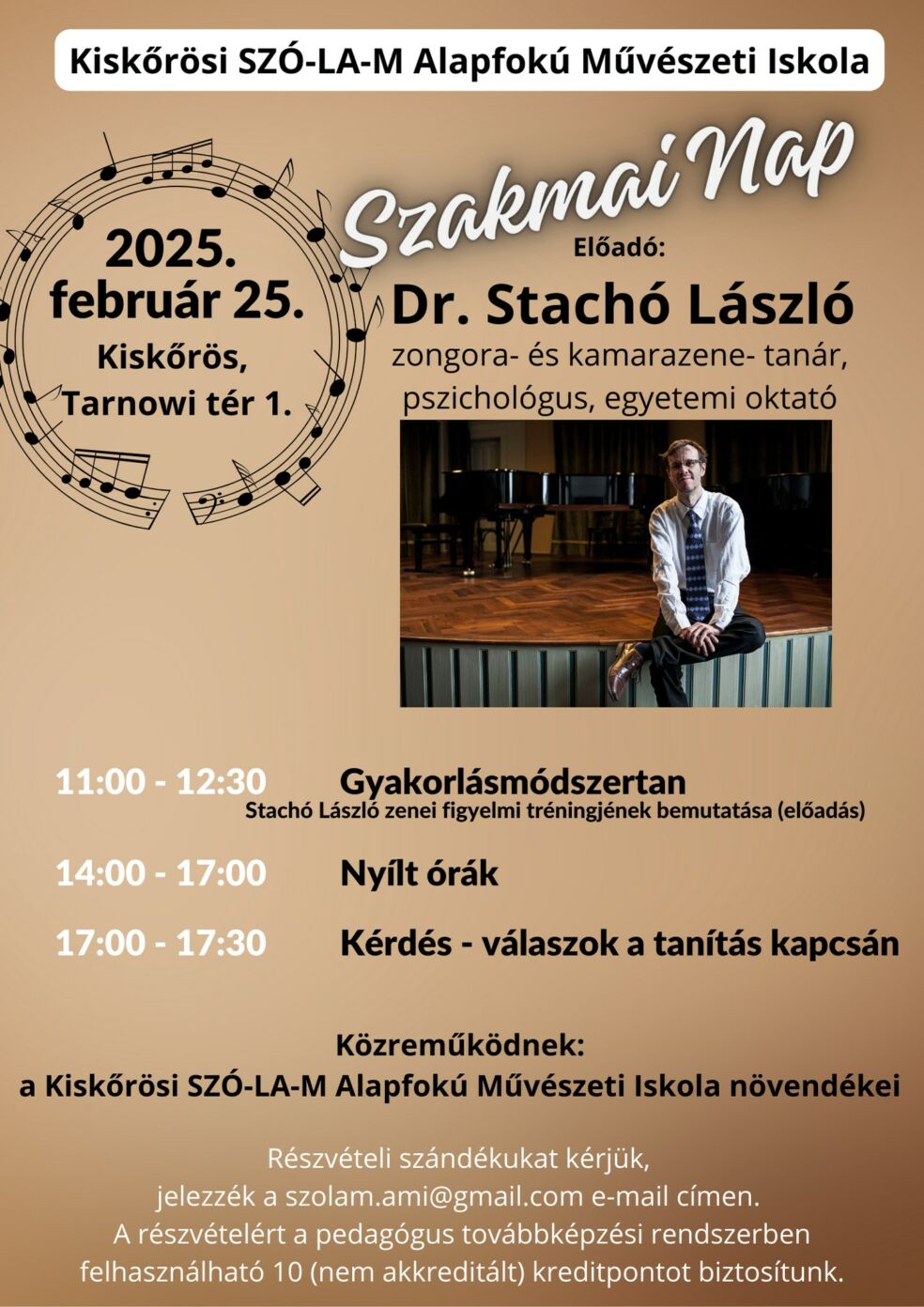 Kiskőrösi SZÓ-LA-M Alapfokú Művészeti Iskola

Szakmai Nap

2025. február 25.
Kiskőrös, Tarnowi tér 1.

Előadó:
Dr. Stachó László
zongora- és kamarazene- tanár, pszichológus, egyetemi oktató

11:00 - 12:30 Gyakorlásmódszertan
Stachó László zenei figyelmi tréningjének bemutatása (előadás)

14:00 - 17:00 Nyílt órák

17:00 - 17:30 Kérdés - válaszok a tanítás kapcsán

Közreműködnek:
a Kiskőrösi SZÓ-LA-M Alapfokú Művészeti Iskola növendékei

Részvételi szándékukat kérjük, jelezzék a szolam.ami@gmail.com e-mail címen.
A részvételért a pedagógus továbbképzési rendszerben felhasználható 10 (nem akkreditált) kreditpontot biztosítunk.